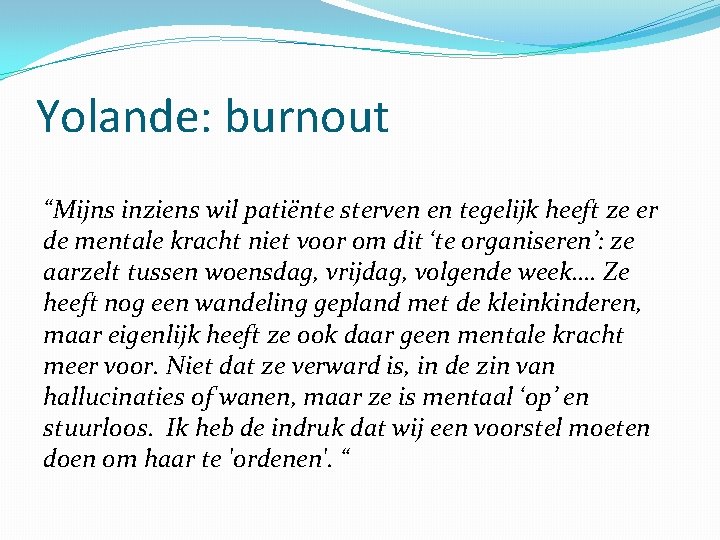 Yolande: burnout

“Mijns inziens wil patiënte sterven en tegelijk heeft ze er de mentale kracht niet voor om dit ‘te organiseren’: ze aarzelt tussen woensdag, vrijdag, volgende week…. Ze heeft nog een wandeling gepland met de kleinkinderen, maar eigenlijk heeft ze ook daar geen mentale kracht meer voor. Niet dat ze verward is, in de zin van hallucinaties of wanen, maar ze is mentaal ‘op’ en stuurloos. Ik heb de indruk dat wij een voorstel moeten doen om haar te 'ordenen'. “